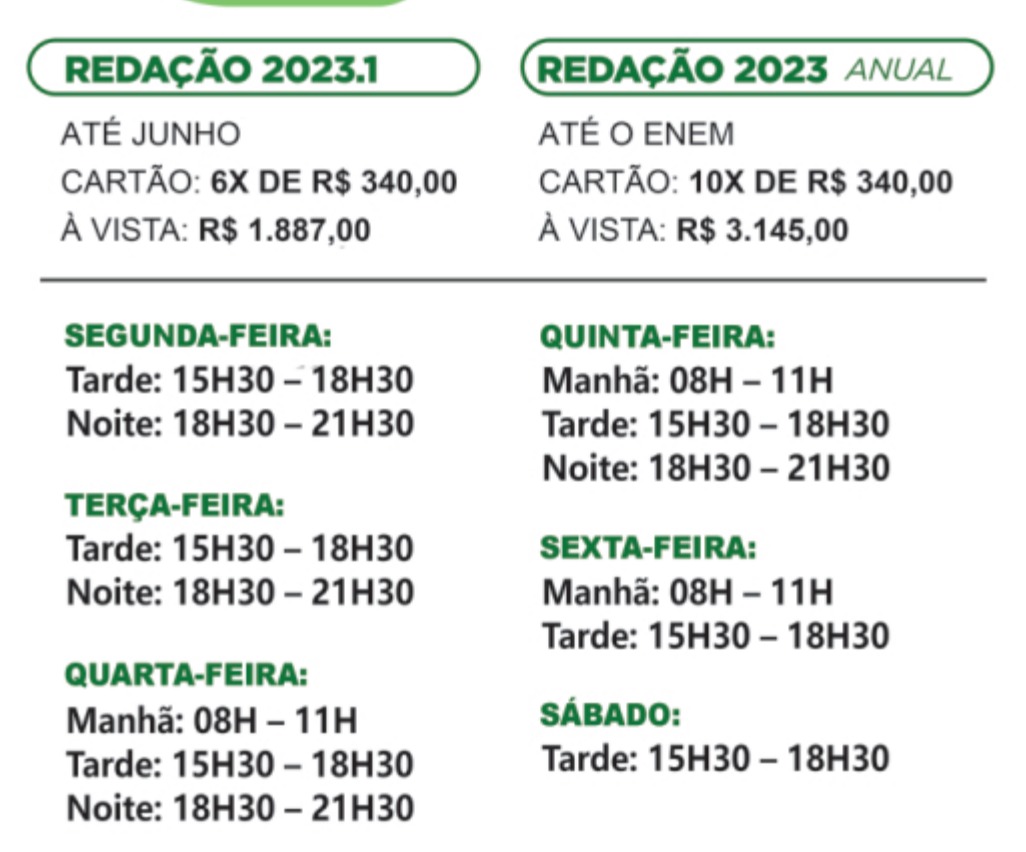 REDAÇÃO 2023.1

ATÉ JUNHO
CARTÃO: 6X DE R$ 340,00
À VISTA: R$ 1.887,00

REDAÇÃO 2023 ANUAL

ATÉ O ENEM
CARTÃO: 10X DE R$ 340,00
À VISTA: R$ 3.145,00

SEGUNDA-FEIRA:
Tarde: 15H30 – 18H30
Noite: 18H30 – 21H30

TERÇA-FEIRA:
Tarde: 15H30 – 18H30
Noite: 18H30 – 21H30

QUARTA-FEIRA:
Manhã: 08H – 11H
Tarde: 15H30 – 18H30
Noite: 18H30 – 21H30

QUINTA-FEIRA:
Manhã: 08H – 11H
Tarde: 15H30 – 18H30
Noite: 18H30 – 21H30

SEXTA-FEIRA:
Manhã: 08H – 11H
Tarde: 15H30 – 18H30

SÁBADO:
Tarde: 15H30 – 18H30